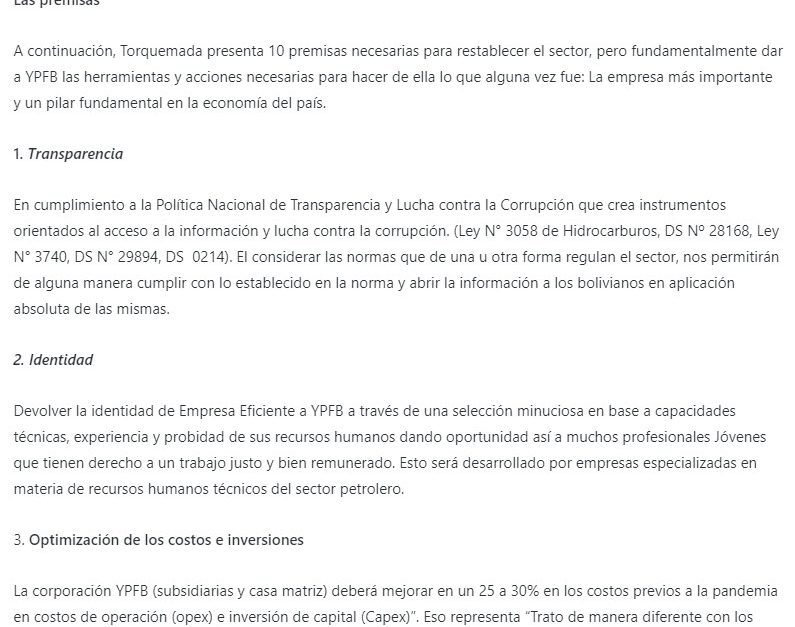 Las premisas

A continuación, Torquemada presenta 10 premisas necesarias para restablecer el sector, pero fundamentalmente dar a YPFB las herramientas y acciones necesarias para hacer de ella lo que alguna vez fue: La empresa más importante y un pilar fundamental en la economía del país.

1. Transparencia

En cumplimiento a la Política Nacional de Transparencia y Lucha contra la Corrupción que crea instrumentos orientados al acceso a la información y lucha contra la corrupción. (Ley N° 3058 de Hidrocarburos, DS Nº 28168, Ley N° 3740, DS N° 29894, DS 0214). El considerar las normas que de una u otra forma regulan el sector, nos permitirán de alguna manera cumplir con lo establecido en la norma y abrir la información a los bolivianos en aplicación absoluta de las mismas.

2. Identidad

Devolver la identidad de Empresa Eficiente a YPFB a través de una selección minuciosa en base a capacidades técnicas, experiencia y probidad de sus recursos humanos dando oportunidad así a muchos profesionales Jóvenes que tienen derecho a un trabajo justo y bien remunerado. Esto será desarrollado por empresas especializadas en materia de recursos humanos técnicos del sector petrolero.

3. Optimización de los costos e inversiones

La corporación YPFB (subsidiarias y casa matriz) deberá mejorar en un 25 a 30% en los costos previos a la pandemia en costos de operación (opex) e inversión de capital (Capex)". Eso representa "Trato de manera diferente con los